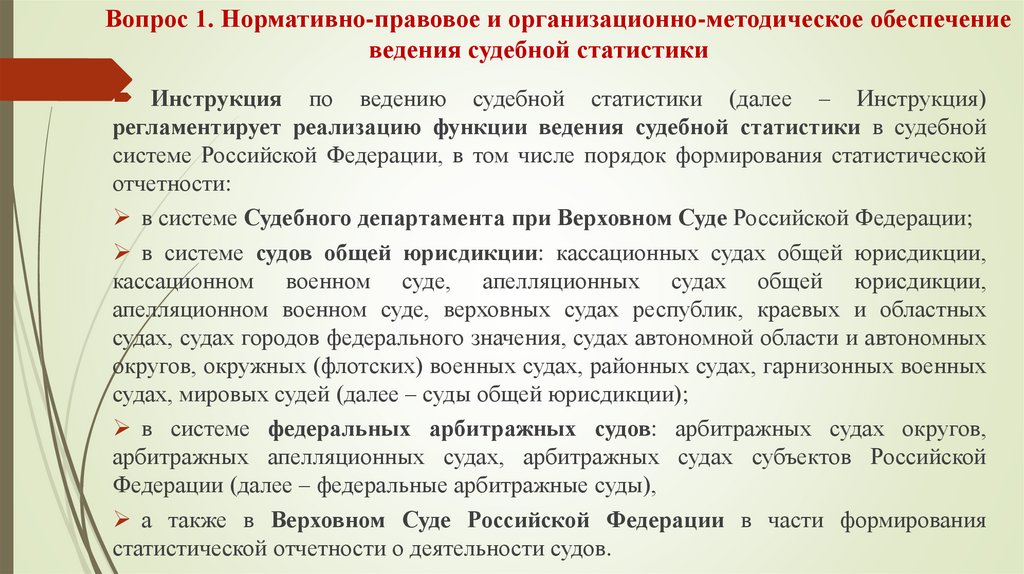 Вопрос 1. Нормативно-правовое и организационно-методическое обеспечение ведения судебной статистики

Инструкция по ведению судебной статистики (далее – Инструкция) регламентирует реализацию функции ведения судебной статистики в судебной системе Российской Федерации, в том числе порядок формирования статистической отчетности:

➢ в системе Судебного департамента при Верховном Суде Российской Федерации;

➢ в системе судов общей юрисдикции: кассационных судах общей юрисдикции, кассационном военном суде, апелляционных судах общей юрисдикции, апелляционном военном суде, верховных судах республик, краевых и областных судах, судах городов федерального значения, судах автономной области и автономных округов, окружных (флотских) военных судах, районных судах, гарнизонных военных судах, мировых судей (далее – суды общей юрисдикции);

➢ в системе федеральных арбитражных судов: арбитражных судах округов, арбитражных апелляционных судах, арбитражных судах субъектов Российской Федерации (далее – федеральные арбитражные суды),

➢ а также в Верховном Суде Российской Федерации в части формирования статистической отчетности о деятельности судов.